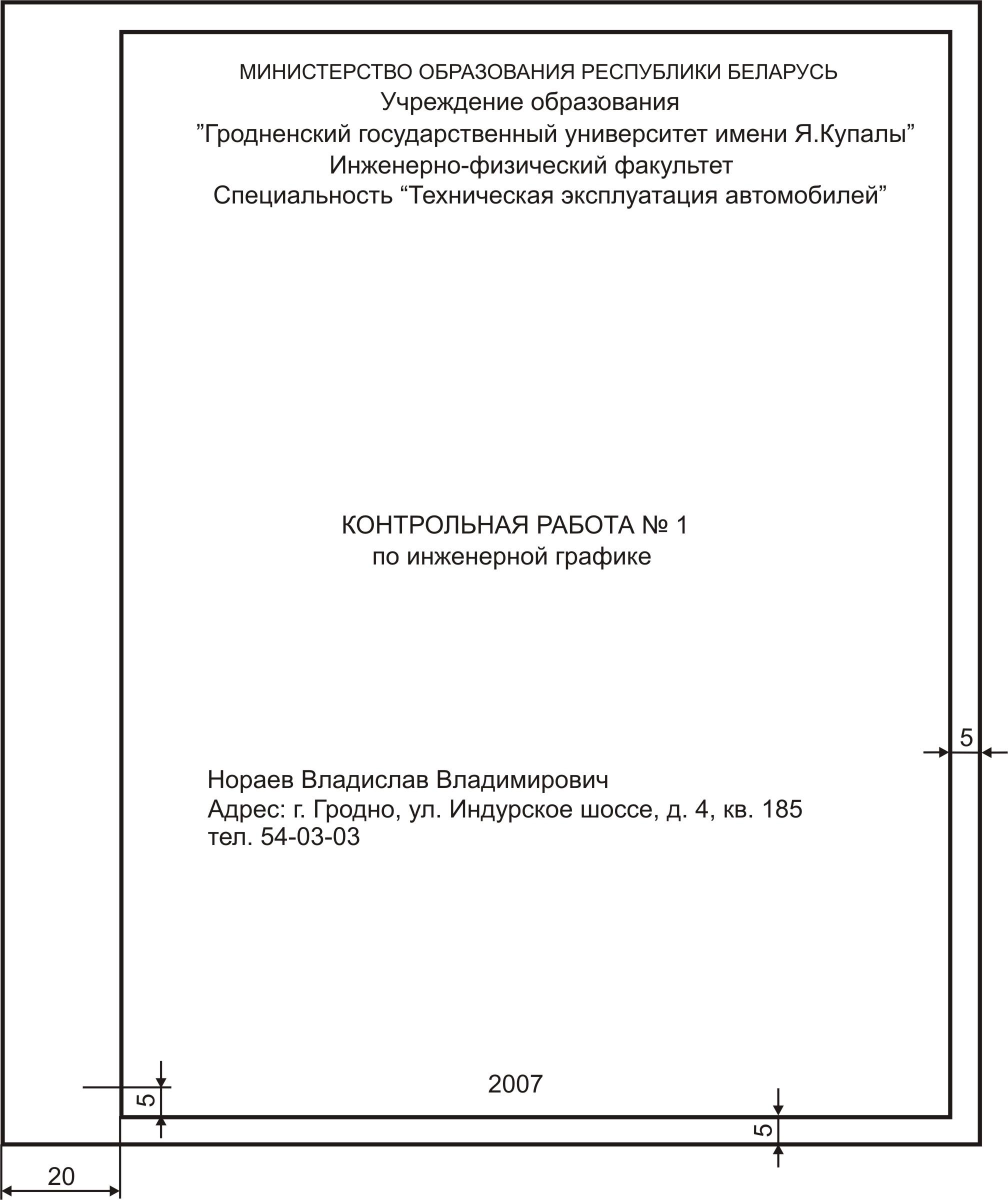 МИНИСТЕРСТВО ОБРАЗОВАНИЯ РЕСПУБЛИКИ БЕЛАРУСЬ
Учреждение образования
”Гродненский государственный университет имени Я.Купалы”
Инженерно-физический факультет
Специальность “Техническая эксплуатация автомобилей”

КОНТРОЛЬНАЯ РАБОТА № 1
по инженерной графике

5

Нораев Владислав Владимирович
Адрес: г. Гродно, ул. Индурское шоссе, д. 4, кв. 185
тел. 54-03-03

2007

5

5

20